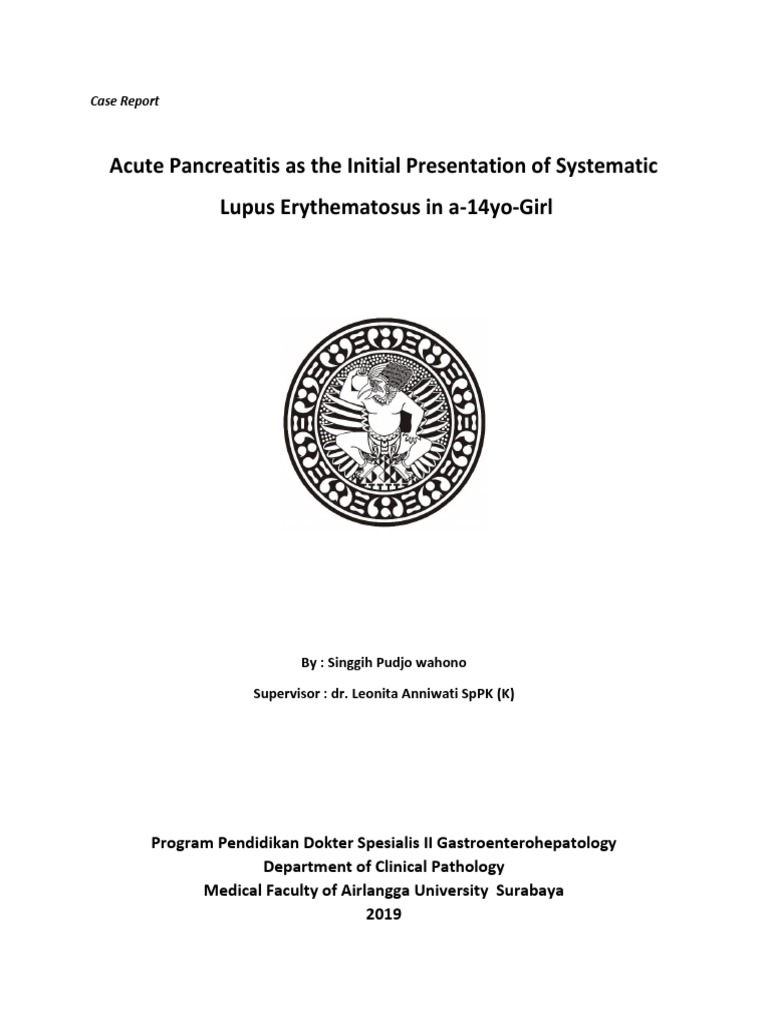 Case Report

Acute Pancreatitis as the Initial Presentation of Systematic Lupus Erythematosus in a-14yo-Girl

By : Singgih Pudjo wahono

Supervisor : dr. Leonita Anniwati SpPK (K)

Program Pendidikan Dokter Spesialis II Gastroenterohepatology
Department of Clinical Pathology
Medical Faculty of Airlangga University Surabaya
2019